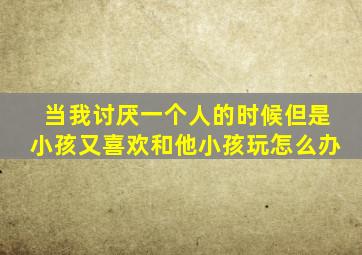 当我讨厌一个人的时候但是小孩又喜欢和他小孩玩怎么办